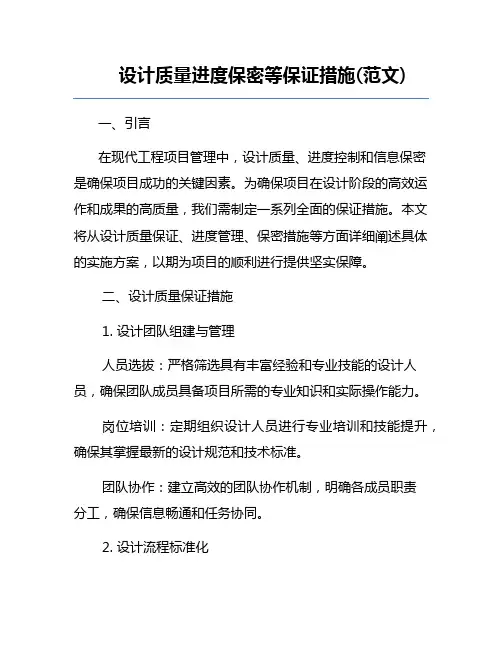 设计质量进度保密等保证措施(范文)

一、引言

在现代工程项目管理中，设计质量、进度控制和信息保密是确保项目成功的关键因素。为确保项目在设计阶段的高效运作和成果的高质量，我们需制定一系列全面的保证措施。本文将从设计质量保证、进度管理、保密措施等方面详细阐述具体的实施方案，以期为项目的顺利进行提供坚实保障。

二、设计质量保证措施

1. 设计团队组建与管理

人员选拔：严格筛选具有丰富经验和专业技能的设计人员，确保团队成员具备项目所需的专业知识和实际操作能力。

岗位培训：定期组织设计人员进行专业培训和技能提升，确保其掌握最新的设计规范和技术标准。

团队协作：建立高效的团队协作机制，明确各成员职责分工，确保信息畅通和任务协同。

2. 设计流程标准化